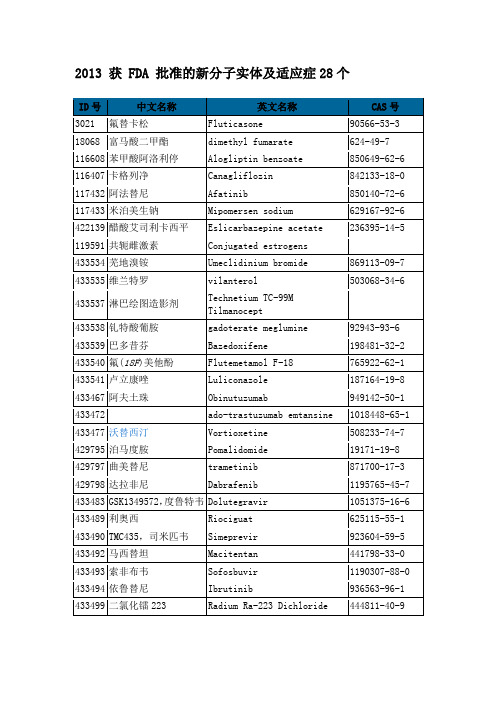 2013 获 FDA 批准的新分子实体及适应症 28 个

| ID 号 | 中文名称 | 英文名称 | CAS 号 |
|---|---|---|---|
| 3021 | 氟替卡松 | Fluticasone | 90566-53-3 |
| 18068 | 富马酸二甲酯 | dimethyl fumarate | 624-49-7 |
| 116608 | 苯甲酸阿洛利停 | Alogliptin benzoate | 850649-62-6 |
| 116407 | 卡格列净 | Canagliflozin | 842133-18-0 |
| 117432 | 阿法替尼 | Afatinib | 850140-72-6 |
| 117433 | 米泊美生钠 | Mipomersen sodium | 629167-92-6 |
| 422139 | 醋酸艾司利卡西平 | Eslicarbazepine acetate | 236395-14-5 |
| 119591 | 共轭雌激素 | Conjugated estrogens | |
| 433534 | 芜地溴铵 | Umeclidinium bromide | 869113-09-7 |
| 433535 | 维兰特罗 | vilanterol | 503068-34-6 |
| 433537 | 淋巴绘图造影剂 | Technetium TC-99M Tilmanocept | |
| 433538 | 钆特酸葡胺 | gadoterate meglumine | 92943-93-6 |
| 433539 | 巴多昔芬 | Bazedoxifene | 198481-32-2 |
| 433540 | 氟(18F)美他酚 | Flutemetamol F-18 | 765922-62-1 |
| 433541 | 卢立康唑 | Luliconazole | 187164-19-8 |
| 433467 | 阿夫土珠 | Obinutuzumab | 949142-50-1 |
| 433472 | | ado-trastuzumab emtansine | 1018448-65-1 |
| 433477 | 沃替西汀 | Vortioxetine | 508233-74-7 |
| 429795 | 泊马度胺 | Pomalidomide | 19171-19-8 |
| 429797 | 曲美替尼 | trametinib | 871700-17-3 |
| 429798 | 达拉非尼 | Dabrafenib | 1195765-45-7 |
| 433483 | GSK1349572,度鲁特韦 | Dolutegravir | 1051375-16-6 |
| 433489 | 利奥西 | Riociguat | 625115-55-1 |
| 433490 | TMC435, 司米匹韦 | Simeprevir | 923604-59-5 |
| 433492 | 马西替坦 | Macitentan | 441798-33-0 |
| 433493 | 索非布韦 | Sofosbuvir | 1190307-88-0 |
| 433494 | 依鲁替尼 | Ibrutinib | 936563-96-1 |
| 433499 | 二氯化镭 223 | Radium Ra-223 Dichloride | 444811-40-9 |